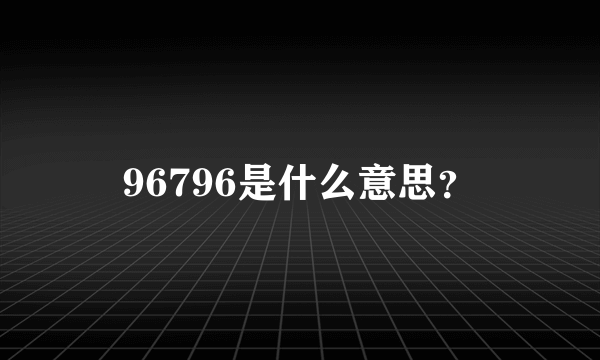 96796是什么意思?